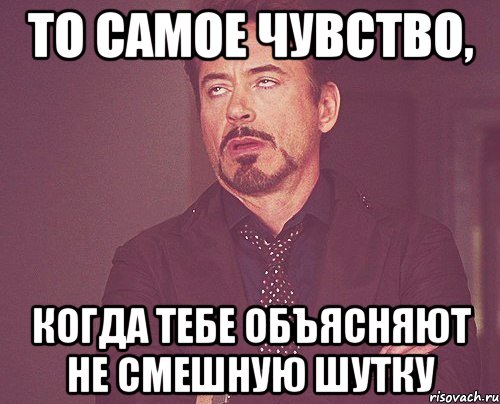 ТО САМОЕ ЧУВСТВО,

КОГДА ТЕБЕ ОБЪЯСНЯЮТ НЕ СМЕШНУЮ ШУТКУ

risovach.ru